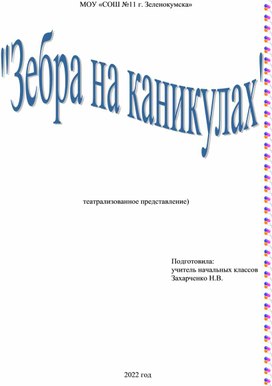 МОУ «СОШ №11 г. Зеленокумска»

"Зебра на каникулах"

театрализованное представление)

Подготовила:
учитель начальных классов
Захарченко Н.В.

2022 год